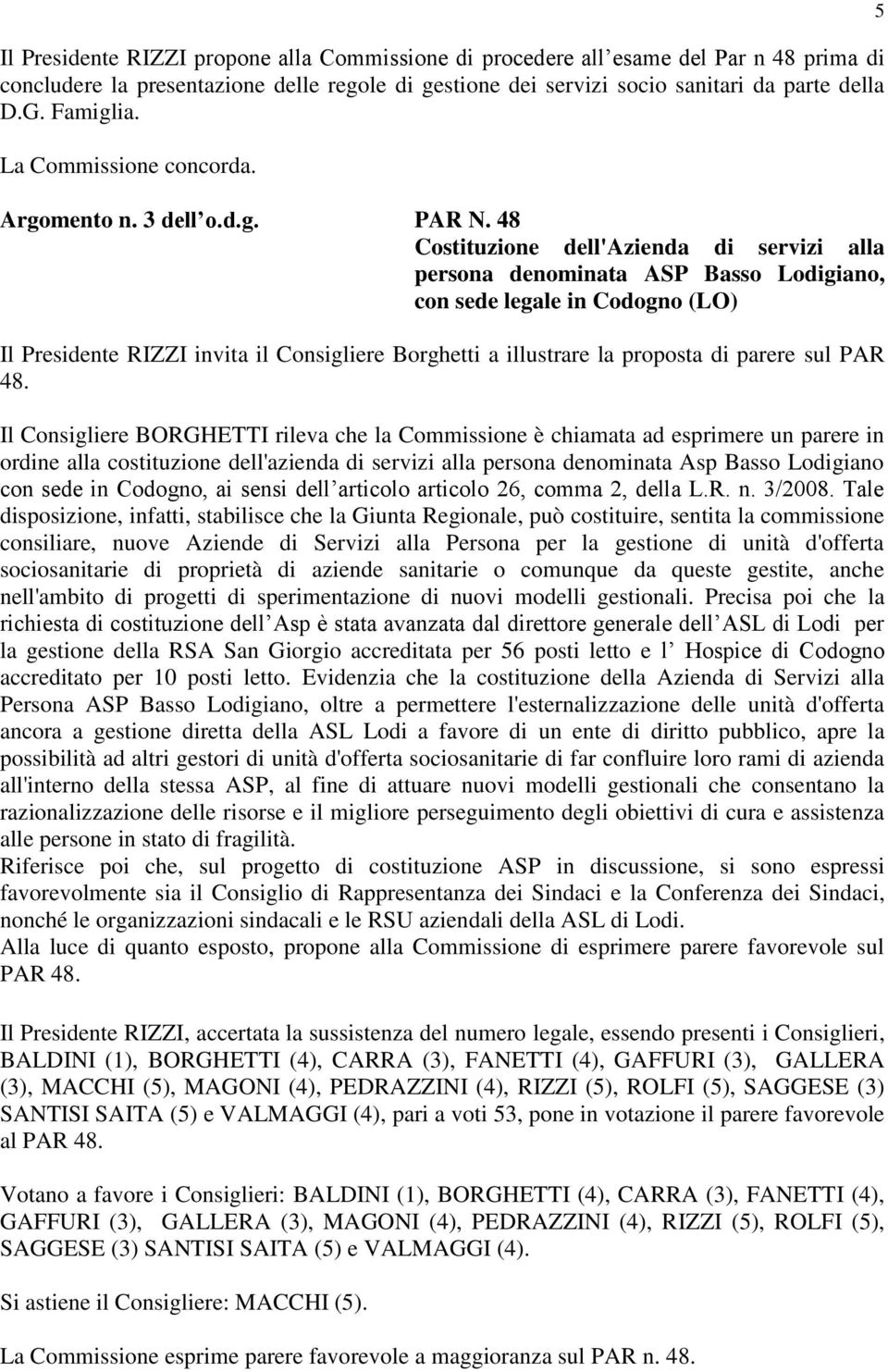 5

Il Presidente RIZZI propone alla Commissione di procedere all esame del Par n 48 prima di concludere la presentazione delle regole di gestione dei servizi socio sanitari da parte della D.G. Famiglia.

La Commissione concorda.

Argomento n. 3 dell o.d.g. PAR N. 48
Costituzione dell'Azienda di servizi alla persona denominata ASP Basso Lodigiano, con sede legale in Codogno (LO)

Il Presidente RIZZI invita il Consigliere Borghetti a illustrare la proposta di parere sul PAR 48.

Il Consigliere BORGHETTI rileva che la Commissione è chiamata ad esprimere un parere in ordine alla costituzione dell'azienda di servizi alla persona denominata Asp Basso Lodigiano con sede in Codogno, ai sensi dell articolo articolo 26, comma 2, della L.R. n. 3/2008. Tale disposizione, infatti, stabilisce che la Giunta Regionale, può costituire, sentita la commissione consiliare, nuove Aziende di Servizi alla Persona per la gestione di unità d'offerta sociosanitarie di proprietà di aziende sanitarie o comunque da queste gestite, anche nell'ambito di progetti di sperimentazione di nuovi modelli gestionali. Precisa poi che la richiesta di costituzione dell Asp è stata avanzata dal direttore generale dell ASL di Lodi per la gestione della RSA San Giorgio accreditata per 56 posti letto e l Hospice di Codogno accreditato per 10 posti letto. Evidenzia che la costituzione della Azienda di Servizi alla Persona ASP Basso Lodigiano, oltre a permettere l'esternalizzazione delle unità d'offerta ancora a gestione diretta della ASL Lodi a favore di un ente di diritto pubblico, apre la possibilità ad altri gestori di unità d'offerta sociosanitarie di far confluire loro rami di azienda all'interno della stessa ASP, al fine di attuare nuovi modelli gestionali che consentano la razionalizzazione delle risorse e il migliore perseguimento degli obiettivi di cura e assistenza alle persone in stato di fragilità.
Riferisce poi che, sul progetto di costituzione ASP in discussione, si sono espressi favorevolmente sia il Consiglio di Rappresentanza dei Sindaci e la Conferenza dei Sindaci, nonché le organizzazioni sindacali e le RSU aziendali della ASL di Lodi.
Alla luce di quanto esposto, propone alla Commissione di esprimere parere favorevole sul PAR 48.

Il Presidente RIZZI, accertata la sussistenza del numero legale, essendo presenti i Consiglieri, BALDINI (1), BORGHETTI (4), CARRA (3), FANETTI (4), GAFFURI (3), GALLERA (3), MACCHI (5), MAGONI (4), PEDRAZZINI (4), RIZZI (5), ROLFI (5), SAGGESE (3) SANTISI SAITA (5) e VALMAGGI (4), pari a voti 53, pone in votazione il parere favorevole al PAR 48.

Votano a favore i Consiglieri: BALDINI (1), BORGHETTI (4), CARRA (3), FANETTI (4), GAFFURI (3), GALLERA (3), MAGONI (4), PEDRAZZINI (4), RIZZI (5), ROLFI (5), SAGGESE (3) SANTISI SAITA (5) e VALMAGGI (4).

Si astiene il Consigliere: MACCHI (5).

La Commissione esprime parere favorevole a maggioranza sul PAR n. 48.